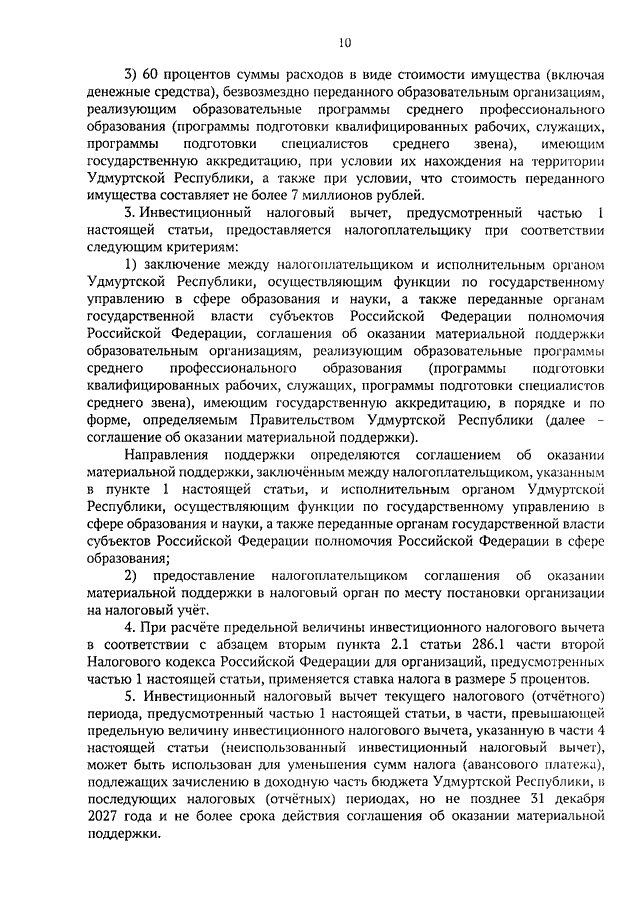 10

3) 60 процентов суммы расходов в виде стоимости имущества (включая денежные средства), безвозмездно переданного образовательным организациям, реализующим образовательные программы среднего профессионального образования (программы подготовки квалифицированных рабочих, служащих, программы подготовки специалистов среднего звена), имеющим государственную аккредитацию, при условии их нахождения на территории Удмуртской Республики, а также при условии, что стоимость переданного имущества составляет не более 7 миллионов рублей.

3. Инвестиционный налоговый вычет, предусмотренный частью 1 настоящей статьи, предоставляется налогоплательщику при соответствии следующим критериям:

1) заключение между налогоплательщиком и исполнительным органом Удмуртской Республики, осуществляющим функции по государственному управлению в сфере образования и науки, а также переданные органам государственной власти субъектов Российской Федерации полномочия Российской Федерации, соглашения об оказании материальной поддержки образовательным организациям, реализующим образовательные программы среднего профессионального образования (программы подготовки квалифицированных рабочих, служащих, программы подготовки специалистов среднего звена), имеющим государственную аккредитацию, в порядке и по форме, определяемым Правительством Удмуртской Республики (далее – соглашение об оказании материальной поддержки).

Направления поддержки определяются соглашением об оказании материальной поддержки, заключённым между налогоплательщиком, указанным в пункте 1 настоящей статьи, и исполнительным органом Удмуртской Республики, осуществляющим функции по государственному управлению в сфере образования и науки, а также переданные органам государственной власти субъектов Российской Федерации полномочия Российской Федерации в сфере образования;

2) предоставление налогоплательщиком соглашения об оказании материальной поддержки в налоговый орган по месту постановки организации на налоговый учёт.

4. При расчёте предельной величины инвестиционного налогового вычета в соответствии с абзацем вторым пункта 2.1 статьи 286.1 части второй Налогового кодекса Российской Федерации для организаций, предусмотренных частью 1 настоящей статьи, применяется ставка налога в размере 5 процентов.

5. Инвестиционный налоговый вычет текущего налогового (отчётного) периода, предусмотренный частью 1 настоящей статьи, в части, превышающей предельную величину инвестиционного налогового вычета, указанную в части 4 настоящей статьи (неиспользованный инвестиционный налоговый вычет), может быть использован для уменьшения сумм налога (авансового платежа), подлежащих зачислению в доходную часть бюджета Удмуртской Республики, в последующих налоговых (отчётных) периодах, но не позднее 31 декабря 2027 года и не более срока действия соглашения об оказании материальной поддержки.